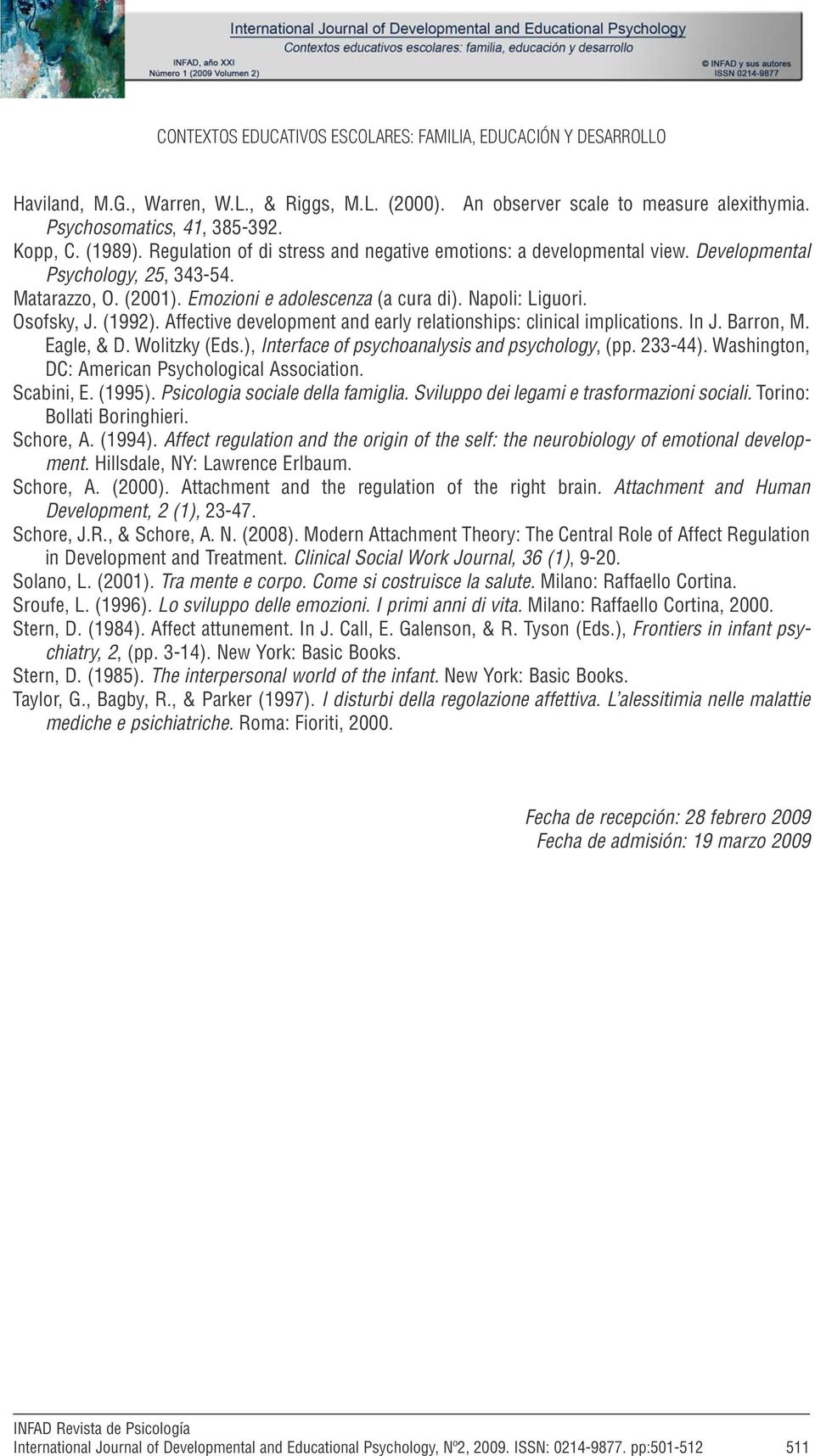 International Journal of Developmental and Educational Psychology
Contextos educativos escolares: familia, educación y desarrollo
INFAD, año XXI
Número 1 (2009 Volumen 2)
© INFAD y sus autores
ISSN 0214-9877

CONTEXTOS EDUCATIVOS ESCOLARES: FAMILIA, EDUCACIÓN Y DESARROLLO

Haviland, M.G., Warren, W.L., & Riggs, M.L. (2000). An observer scale to measure alexithymia. Psychosomatics, 41, 385-392.
Kopp, C. (1989). Regulation of di stress and negative emotions: a developmental view. Developmental Psychology, 25, 343-54.
Matarazzo, O. (2001). Emozioni e adolescenza (a cura di). Napoli: Liguori.
Osofsky, J. (1992). Affective development and early relationships: clinical implications. In J. Barron, M. Eagle, & D. Wolitzky (Eds.), Interface of psychoanalysis and psychology, (pp. 233-44). Washington, DC: American Psychological Association.
Scabini, E. (1995). Psicologia sociale della famiglia. Sviluppo dei legami e trasformazioni sociali. Torino: Bollati Boringhieri.
Schore, A. (1994). Affect regulation and the origin of the self: the neurobiology of emotional development. Hillsdale, NY: Lawrence Erlbaum.
Schore, A. (2000). Attachment and the regulation of the right brain. Attachment and Human Development, 2 (1), 23-47.
Schore, J.R., & Schore, A. N. (2008). Modern Attachment Theory: The Central Role of Affect Regulation in Development and Treatment. Clinical Social Work Journal, 36 (1), 9-20.
Solano, L. (2001). Tra mente e corpo. Come si costruisce la salute. Milano: Raffaello Cortina.
Sroufe, L. (1996). Lo sviluppo delle emozioni. I primi anni di vita. Milano: Raffaello Cortina, 2000.
Stern, D. (1984). Affect attunement. In J. Call, E. Galenson, & R. Tyson (Eds.), Frontiers in infant psychiatry, 2, (pp. 3-14). New York: Basic Books.
Stern, D. (1985). The interpersonal world of the infant. New York: Basic Books.
Taylor, G., Bagby, R., & Parker (1997). I disturbi della regolazione affettiva. L'alessitimia nelle malattie mediche e psichiatriche. Roma: Fioriti, 2000.

Fecha de recepción: 28 febrero 2009
Fecha de admisión: 19 marzo 2009

INFAD Revista de Psicología
International Journal of Developmental and Educational Psychology, Nº2, 2009. ISSN: 0214-9877. pp:501-512 511